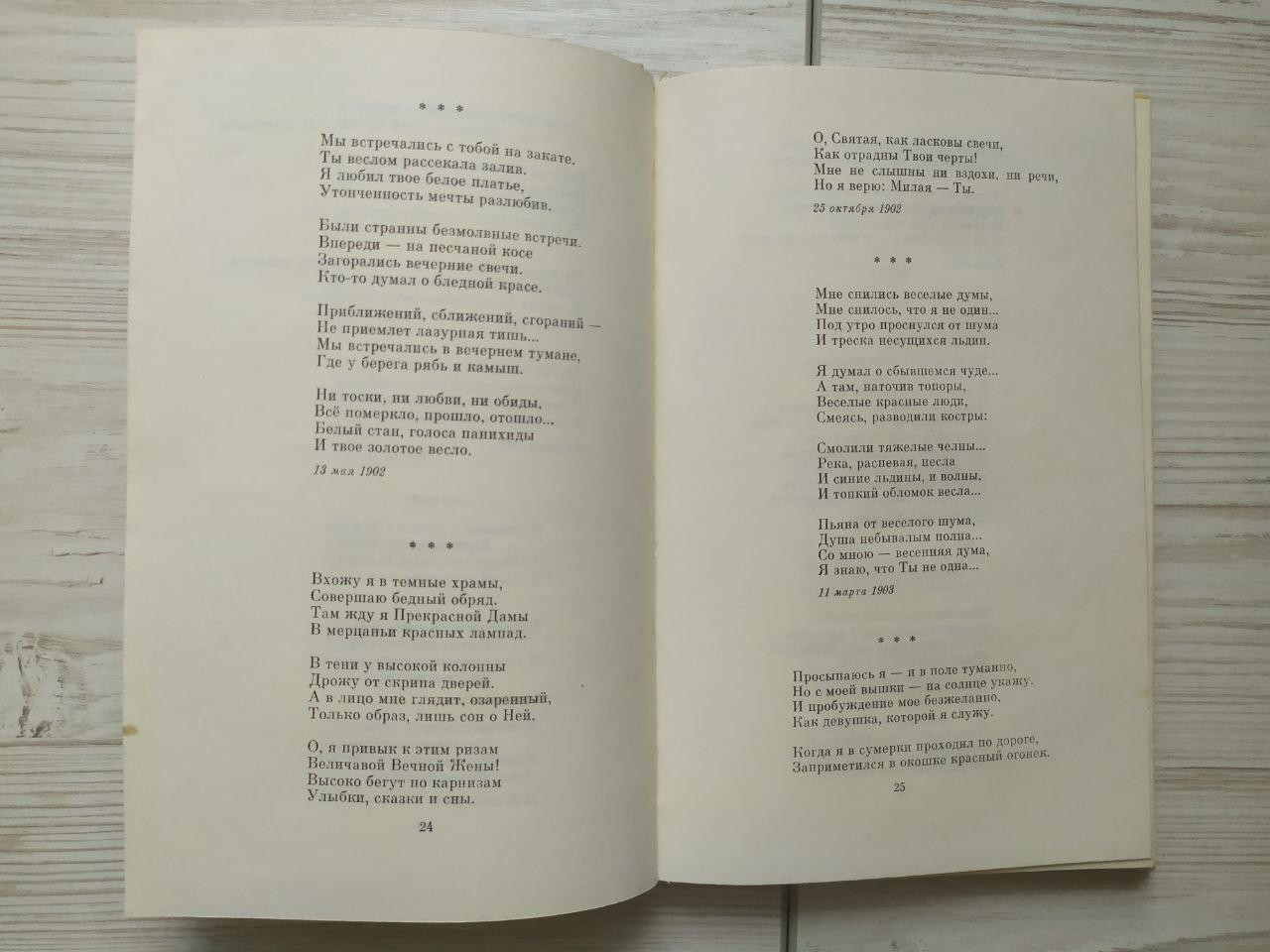 * * *

Мы встречались с тобой на закате.
Ты веслом рассекала залив.
Я любил твое белое платье,
Утонченность мечты разлюбив.

Были странны безмолвные встречи.
Впереди — на песчаной косе
Загорались вечерние свечи.
Кто-то думал о бледной красе.

Приближений, сближений, сгораний —
Не приемлет лазурная тишь...
Мы встречались в вечернем тумане,
Где у берега рябь и камыш.

Ни тоски, ни любви, ни обиды,
Всё померкло, прошло, отошло...
Белый стан, голоса панихиды
И твое золотое весло.

13 мая 1902

* * *

Вхожу я в темные храмы,
Совершаю бедный обряд.
Там жду я Прекрасной Дамы
В мерцаньи красных лампад.

В тени у высокой колонны
Дрожу от скрипа дверей.
А в лицо мне глядит, озаренный,
Только образ, лишь сон о Ней.

О, я привык к этим ризам
Величавой Вечной Жены!
Высоко бегут по карнизам
Улыбки, сказки и сны.

24

О, Святая, как ласковы свечи,
Как отрадны Твои черты!
Мне не слышны ни вздохи, ни речи,
Но я верю: Милая — Ты.

25 октября 1902

* * *

Мне снились веселые думы,
Мне снилось, что я не один...
Под утро проснулся от шума
И треска несущихся льдин.

Я думал о сбывшемся чуде...
А там, наточив топоры,
Веселые красные люди,
Смеясь, разводили костры:

Смолили тяжелые челны...
Река, распевая, несла
И синие льдины, и волны,
И тонкий обломок весла...

Пьяна от веселого шума,
Душа небывалым полна...
Со мною — весенняя дума,
Я знаю, что Ты не одна...

11 марта 1903

* * *

Просыпаюсь я — и в поле туманно,
Но с моей вышки — на солнце укажу.
И пробуждение мое безжеланно,
Как девушка, которой я служу.

Когда я в сумерки проходил по дороге,
Заприметился в окошке красный огонек.

25